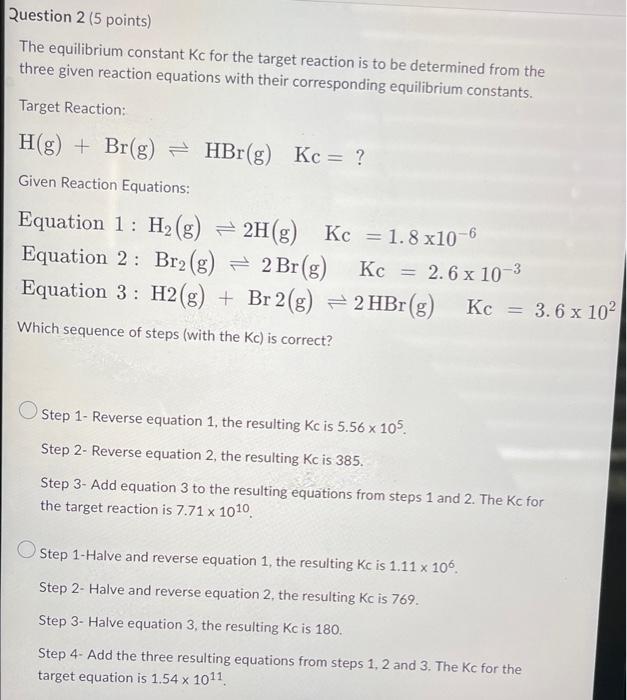 Question 2 (5 points)

The equilibrium constant Kc for the target reaction is to be determined from the three given reaction equations with their corresponding equilibrium constants.

Target Reaction:

$H(g) + Br(g) \rightleftharpoons HBr(g) \quad Kc = ?$

Given Reaction Equations:

Equation 1 : $H_2(g) \rightleftharpoons 2H(g) \quad Kc = 1.8 \times 10^{-6}$
Equation 2 : $Br_2(g) \rightleftharpoons 2Br(g) \quad Kc = 2.6 \times 10^{-3}$
Equation 3 : $H2(g) + Br2(g) \rightleftharpoons 2HBr(g) \quad Kc = 3.6 \times 10^{2}$

Which sequence of steps (with the Kc) is correct?

Step 1- Reverse equation 1, the resulting Kc is $5.56 \times 10^5$.

Step 2- Reverse equation 2, the resulting Kc is 385.

Step 3- Add equation 3 to the resulting equations from steps 1 and 2. The Kc for the target reaction is $7.71 \times 10^{10}$.

Step 1-Halve and reverse equation 1, the resulting Kc is $1.11 \times 10^6$.

Step 2- Halve and reverse equation 2, the resulting Kc is 769.

Step 3- Halve equation 3, the resulting Kc is 180.

Step 4- Add the three resulting equations from steps 1, 2 and 3. The Kc for the target equation is $1.54 \times 10^{11}$.